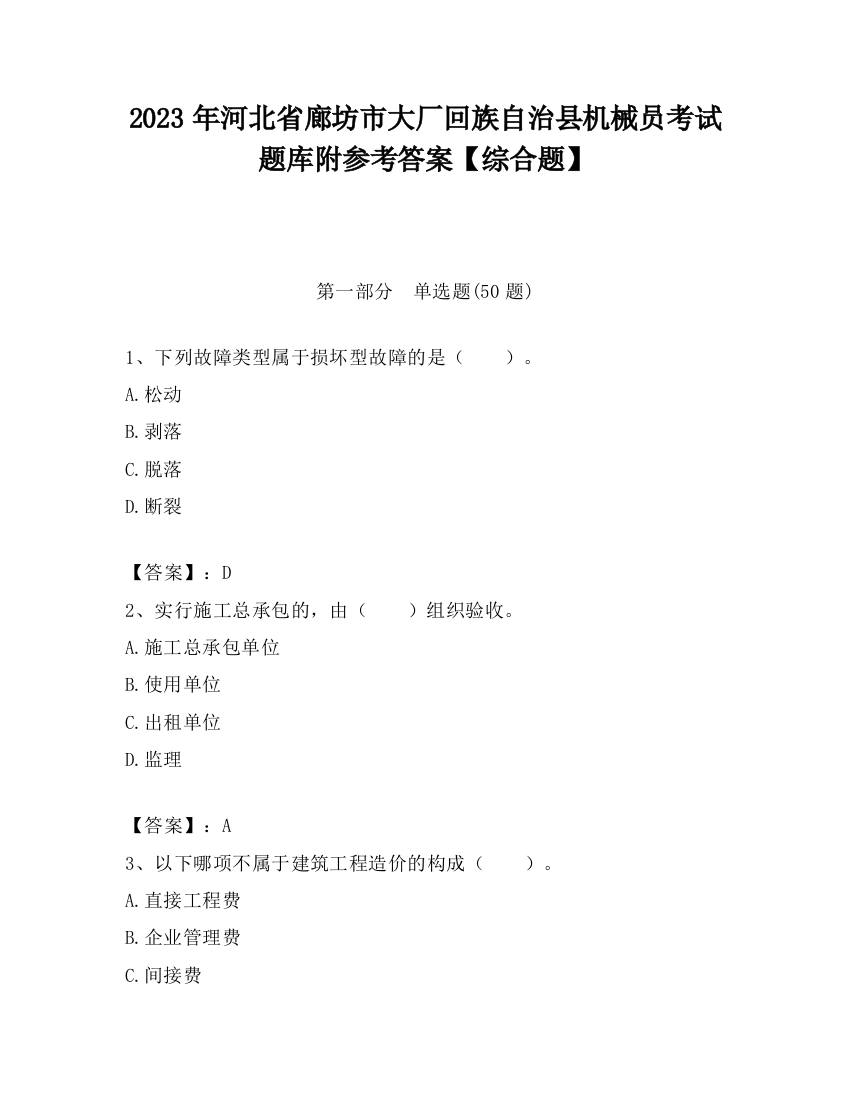 2023 年河北省廊坊市大厂回族自治县机械员考试题库附参考答案【综合题】

第一部分　单选题(50 题)

1、下列故障类型属于损坏型故障的是（　　）。

A.松动

B.剥落

C.脱落

D.断裂

【答案】：D

2、实行施工总承包的，由（　　）组织验收。

A.施工总承包单位

B.使用单位

C.出租单位

D.监理

【答案】：A

3、以下哪项不属于建筑工程造价的构成（　　）。

A.直接工程费

B.企业管理费

C.间接费